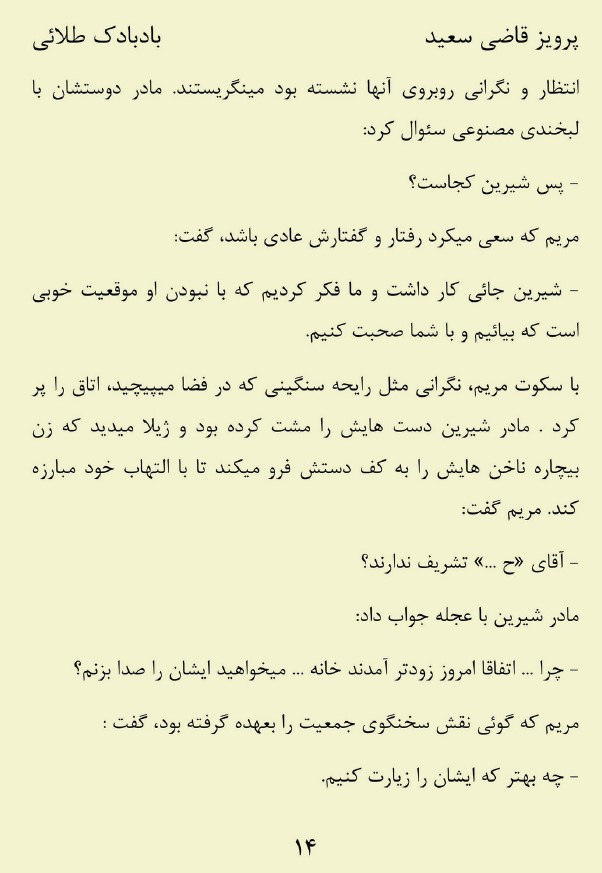 پرویز قاضی سعید بادبادک طلائی

انتظار و نگرانی روبروی آنها نشسته بود مینگریستند. مادر دوستشان با لبخندی مصنوعی سئوال کرد:

- پس شیرین کجاست؟

مریم که سعی میکرد رفتار و گفتارش عادی باشد، گفت:

- شیرین جائی کار داشت و ما فکر کردیم که با نبودن او موقعیت خوبی است که بیائیم و با شما صحبت کنیم.

با سکوت مریم، نگرانی مثل رایحه سنگینی که در فضا میپیچید، اتاق را پر کرد . مادر شیرین دست هایش را مشت کرده بود و ژیلا میدید که زن بیچاره ناخن هایش را به کف دستش فرو میکند تا با التهاب خود مبارزه کند. مریم گفت:

- آقای «ح ...» تشریف ندارند؟

مادر شیرین با عجله جواب داد:

- چرا ... اتفاقا امروز زودتر آمدند خانه ... میخواهید ایشان را صدا بزنم؟

مریم که گوئی نقش سخنگوی جمعیت را بعهده گرفته بود، گفت :

- چه بهتر که ایشان را زیارت کنیم.

۱۴